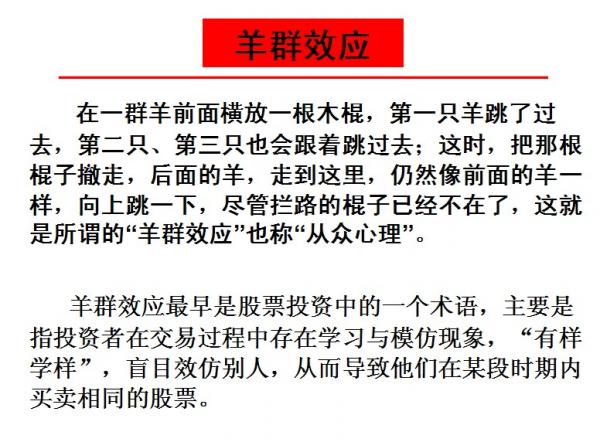 羊群效应

在一群羊前面横放一根木棍，第一只羊跳了过去，第二只、第三只也会跟着跳过去；这时，把那根棍子撤走，后面的羊，走到这里，仍然像前面的羊一样，向上跳一下，尽管拦路的棍子已经不在了，这就是所谓的“羊群效应”也称“从众心理”。

羊群效应最早是股票投资中的一个术语，主要是指投资者在交易过程中存在学习与模仿现象，“有样学样”，盲目效仿别人，从而导致他们在某段时期内买卖相同的股票。